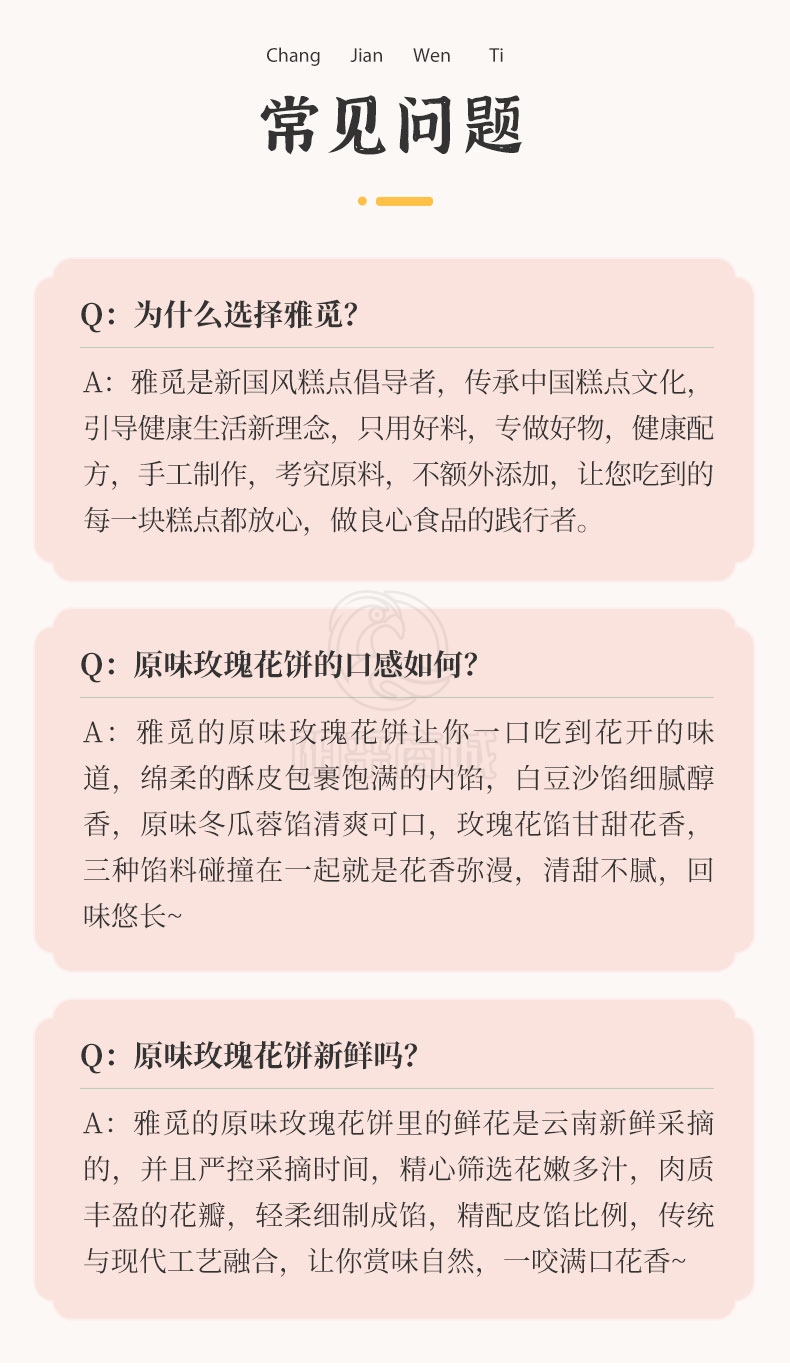 Chang Jian Wen Ti

常见问题

Q：为什么选择雅觅？

A：雅觅是新国风糕点倡导者，传承中国糕点文化，引导健康生活新理念，只用好料，专做好物，健康配方，手工制作，考究原料，不额外添加，让您吃到的每一块糕点都放心，做良心食品的践行者。

Q：原味玫瑰花饼的口感如何？

A：雅觅的原味玫瑰花饼让你一口吃到花开的味道，绵柔的酥皮包裹饱满的内馅，白豆沙馅细腻醇香，原味冬瓜蓉馅清爽可口，玫瑰花馅甘甜花香，三种馅料碰撞在一起就是花香弥漫，清甜不腻，回味悠长~

Q：原味玫瑰花饼新鲜吗？

A：雅觅的原味玫瑰花饼里的鲜花是云南新鲜采摘的，并且严控采摘时间，精心筛选花嫩多汁，肉质丰盈的花瓣，轻柔细制成馅，精配皮馅比例，传统与现代工艺融合，让你赏味自然，一咬满口花香~